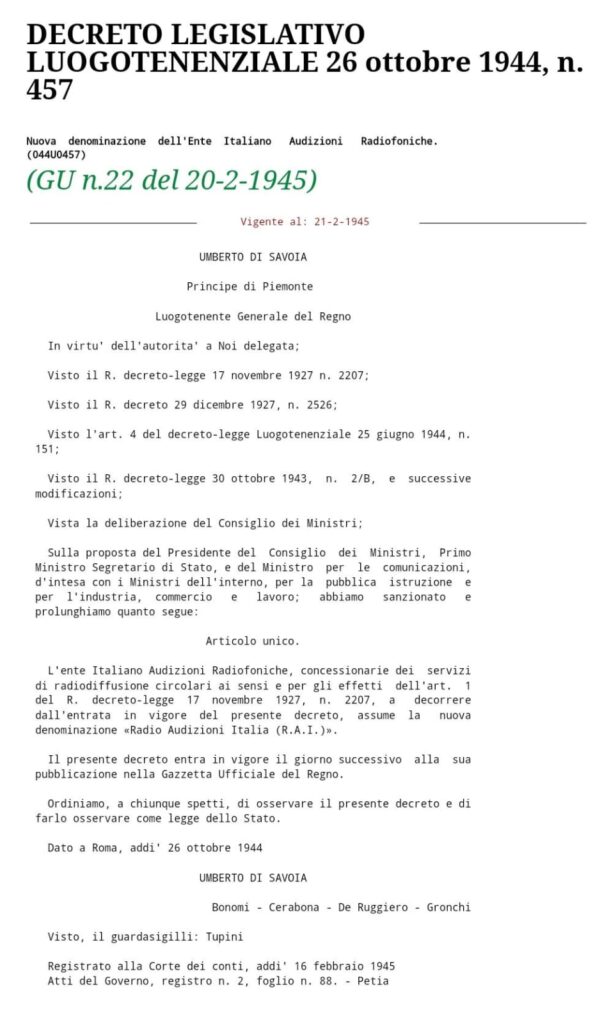 DECRETO LEGISLATIVO LUOGOTENENZIALE 26 ottobre 1944, n. 457

Nuova denominazione dell'Ente Italiano Audizioni Radiofoniche. (044U0457)

(GU n.22 del 20-2-1945)

Vigente al: 21-2-1945

UMBERTO DI SAVOIA

Principe di Piemonte

Luogotenente Generale del Regno

In virtu' dell'autorita' a Noi delegata;

Visto il R. decreto-legge 17 novembre 1927 n. 2207;

Visto il R. decreto 29 dicembre 1927, n. 2526;

Visto l'art. 4 del decreto-legge Luogotenenziale 25 giugno 1944, n. 151;

Visto il R. decreto-legge 30 ottobre 1943, n. 2/B, e successive modificazioni;

Vista la deliberazione del Consiglio dei Ministri;

Sulla proposta del Presidente del Consiglio dei Ministri, Primo Ministro Segretario di Stato, e del Ministro per le comunicazioni, d'intesa con i Ministri dell'interno, per la pubblica istruzione e per l'industria, commercio e lavoro; abbiamo sanzionato e prolunghiamo quanto segue:

Articolo unico.

L'ente Italiano Audizioni Radiofoniche, concessionarie dei servizi di radiodiffusione circolari ai sensi e per gli effetti dell'art. 1 del R. decreto-legge 17 novembre 1927, n. 2207, a decorrere dall'entrata in vigore del presente decreto, assume la nuova denominazione «Radio Audizioni Italia (R.A.I.)».

Il presente decreto entra in vigore il giorno successivo alla sua pubblicazione nella Gazzetta Ufficiale del Regno.

Ordiniamo, a chiunque spetti, di osservare il presente decreto e di farlo osservare come legge dello Stato.

Dato a Roma, addi' 26 ottobre 1944

UMBERTO DI SAVOIA

Bonomi - Cerabona - De Ruggiero - Gronchi

Visto, il guardasigilli: Tupini

Registrato alla Corte dei conti, addi' 16 febbraio 1945
Atti del Governo, registro n. 2, foglio n. 88. - Petia